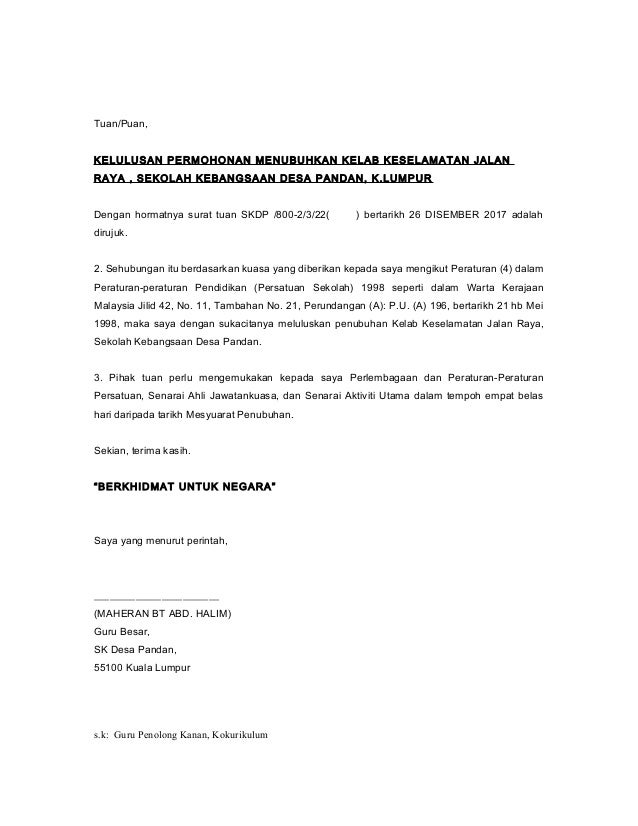 Tuan/Puan,

KELULUSAN PERMOHONAN MENUBUHKAN KELAB KESELAMATAN JALAN RAYA , SEKOLAH KEBANGSAAN DESA PANDAN, K.LUMPUR

Dengan hormatnya surat tuan SKDP /800-2/3/22( ) bertarikh 26 DISEMBER 2017 adalah dirujuk.

2. Sehubungan itu berdasarkan kuasa yang diberikan kepada saya mengikut Peraturan (4) dalam Peraturan-peraturan Pendidikan (Persatuan Sekolah) 1998 seperti dalam Warta Kerajaan Malaysia Jilid 42, No. 11, Tambahan No. 21, Perundangan (A): P.U. (A) 196, bertarikh 21 hb Mei 1998, maka saya dengan sukacitanya meluluskan penubuhan Kelab Keselamatan Jalan Raya, Sekolah Kebangsaan Desa Pandan.

3. Pihak tuan perlu mengemukakan kepada saya Perlembagaan dan Peraturan-Peraturan Persatuan, Senarai Ahli Jawatankuasa, dan Senarai Aktiviti Utama dalam tempoh empat belas hari daripada tarikh Mesyuarat Penubuhan.

Sekian, terima kasih.

"BERKHIDMAT UNTUK NEGARA"

Saya yang menurut perintah,

(MAHERAN BT ABD. HALIM)
Guru Besar,
SK Desa Pandan,
55100 Kuala Lumpur

s.k: Guru Penolong Kanan, Kokurikulum